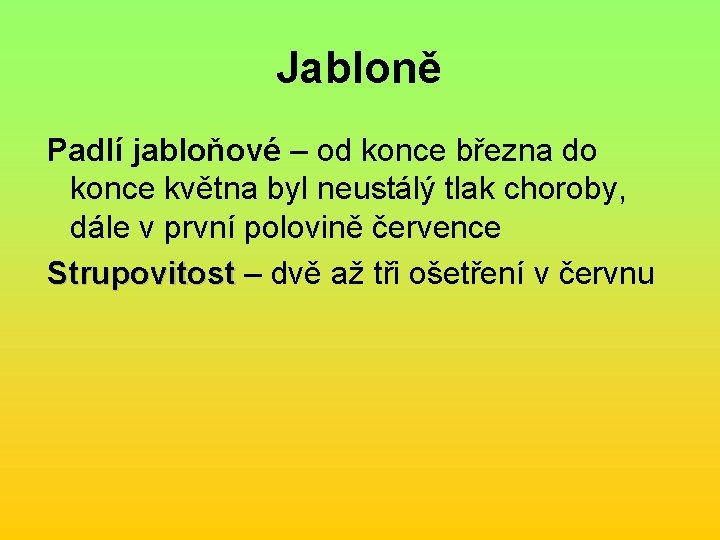 Jabloně

Padlí jabloňové – od konce března do konce května byl neustálý tlak choroby, dále v první polovině července

Strupovitost – dvě až tři ošetření v červnu